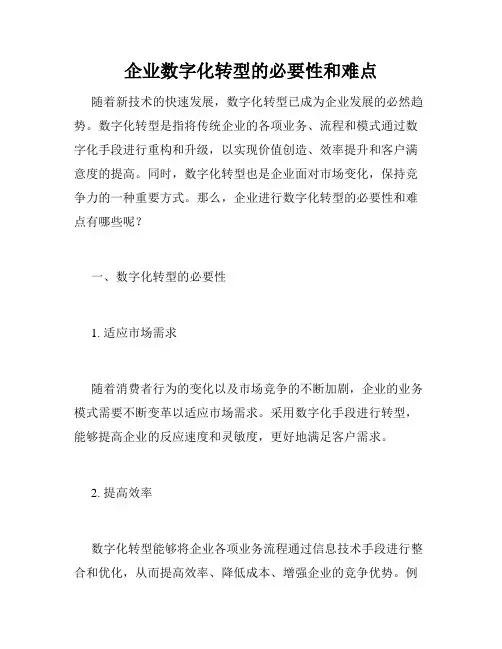 企业数字化转型的必要性和难点

随着新技术的快速发展，数字化转型已成为企业发展的必然趋势。数字化转型是指将传统企业的各项业务、流程和模式通过数字化手段进行重构和升级，以实现价值创造、效率提升和客户满意度的提高。同时，数字化转型也是企业面对市场变化，保持竞争力的一种重要方式。那么，企业进行数字化转型的必要性和难点有哪些呢？

一、数字化转型的必要性

1. 适应市场需求

随着消费者行为的变化以及市场竞争的不断加剧，企业的业务模式需要不断变革以适应市场需求。采用数字化手段进行转型，能够提高企业的反应速度和灵敏度，更好地满足客户需求。

2. 提高效率

数字化转型能够将企业各项业务流程通过信息技术手段进行整合和优化，从而提高效率、降低成本、增强企业的竞争优势。例